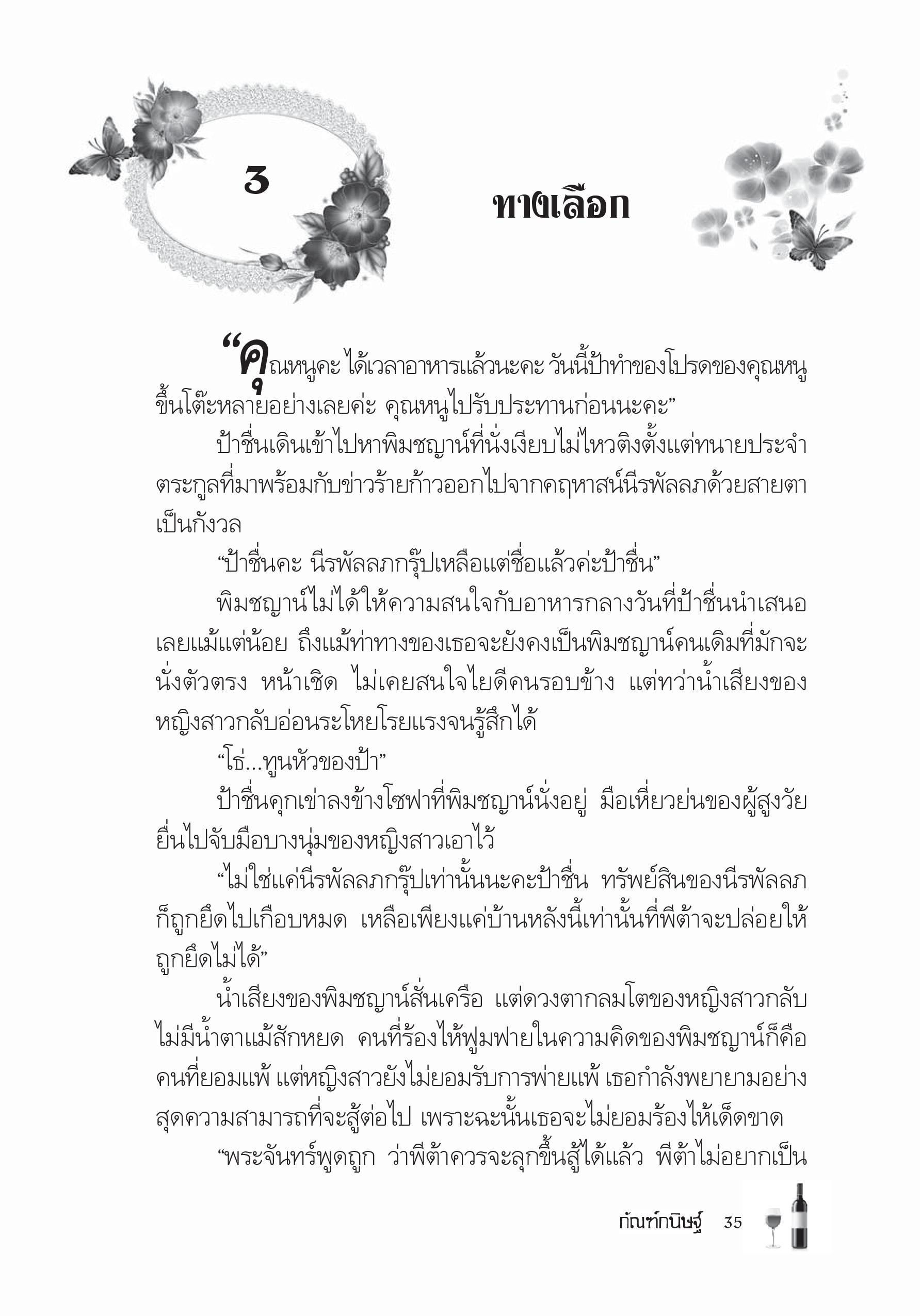 3

ทางเลือก

“คุณหนูคะ ได้เวลาอาหารแล้วนะคะ วันนี้ป้าทำของโปรดของคุณหนูขึ้นโต๊ะหลายอย่างเลยค่ะ คุณหนูไปรับประทานก่อนนะคะ”

ป้าชื่นเดินเข้าไปหาพิมชญาน์ที่นั่งเงียบไม่ไหวติงตั้งแต่ทนายประจำตระกูลที่มาพร้อมกับข่าวร้ายก้าวออกไปจากคฤหาสน์นีรพัลลภด้วยสายตาเป็นกังวล

“ป้าชื่นคะ นีรพัลลภกรุ๊ปเหลือแต่ชื่อแล้วค่ะป้าชื่น”

พิมชญาน์ไม่ได้ให้ความสนใจกับอาหารกลางวันที่ป้าชื่นนำเสนอเลยแม้แต่น้อย ถึงแม้ท่าทางของเธอจะยังคงเป็นพิมชญาน์คนเดิมที่มักจะนั่งตัวตรง หน้าเชิด ไม่เคยสนใจไยดีคนรอบข้าง แต่ทว่าน้ำเสียงของหญิงสาวกลับอ่อนระโหยโรยแรงจนรู้สึกได้

“โธ่...ทูนหัวของป้า”

ป้าชื่นคุกเข่าลงข้างโซฟาที่พิมชญาน์นั่งอยู่ มือเหี่ยวย่นของผู้สูงวัยยื่นไปจับมือบางนุ่มของหญิงสาวเอาไว้

“ไม่ใช่แค่นีรพัลลภกรุ๊ปเท่านั้นนะคะป้าชื่น ทรัพย์สินของนีรพัลลภก็ถูกยึดไปเกือบหมด เหลือเพียงแค่บ้านหลังนี้เท่านั้นที่พีต้าจะปล่อยให้ถูกยึดไม่ได้”

น้ำเสียงของพิมชญาน์สั่นเครือ แต่ดวงตากลมโตของหญิงสาวกลับไม่มีน้ำตาแม้สักหยด คนที่ร้องไห้ฟูมฟายในความคิดของพิมชญาน์ก็คือคนที่ยอมแพ้ แต่หญิงสาวยังไม่ยอมรับการพ่ายแพ้ เธอกำลังพยายามอย่างสุดความสามารถที่จะสู้ต่อไป เพราะฉะนั้นเธอจะไม่ยอมร้องไห้เด็ดขาด

“พระจันทร์พูดถูก ว่าพีต้าควรจะลุกขึ้นสู้ได้แล้ว พีต้าไม่อยากเป็น

กัณฑ์กนิษฐ์ 35